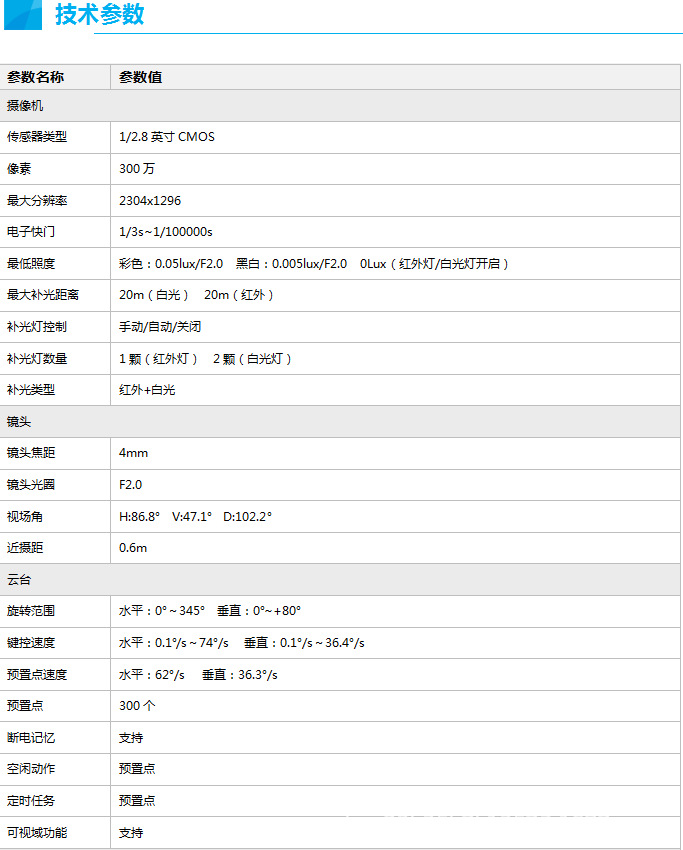 技术参数

| 参数名称 | 参数值 |
|---|---|
| 摄像机 | |
| 传感器类型 | 1/2.8 英寸 CMOS |
| 像素 | 300 万 |
| 最大分辨率 | 2304x1296 |
| 电子快门 | 1/3s~1/100000s |
| 最低照度 | 彩色：0.05lux/F2.0 黑白：0.005lux/F2.0 0Lux（红外灯/白光灯开启） |
| 最大补光距离 | 20m（白光） 20m（红外） |
| 补光灯控制 | 手动/自动/关闭 |
| 补光灯数量 | 1 颗（红外灯） 2 颗（白光灯） |
| 补光类型 | 红外+白光 |
| 镜头 | |
| 镜头焦距 | 4mm |
| 镜头光圈 | F2.0 |
| 视场角 | H:86.8° V:47.1° D:102.2° |
| 近摄距 | 0.6m |
| 云台 | |
| 旋转范围 | 水平：0°~345° 垂直：0°~+80° |
| 键控速度 | 水平：0.1°/s~74°/s 垂直：0.1°/s~36.4°/s |
| 预置点速度 | 水平：62°/s 垂直：36.3°/s |
| 预置点 | 300 个 |
| 断电记忆 | 支持 |
| 空闲动作 | 预置点 |
| 定时任务 | 预置点 |
| 可视域功能 | 支持 |